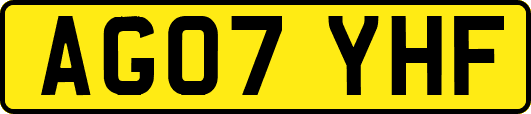 AG07 YHF